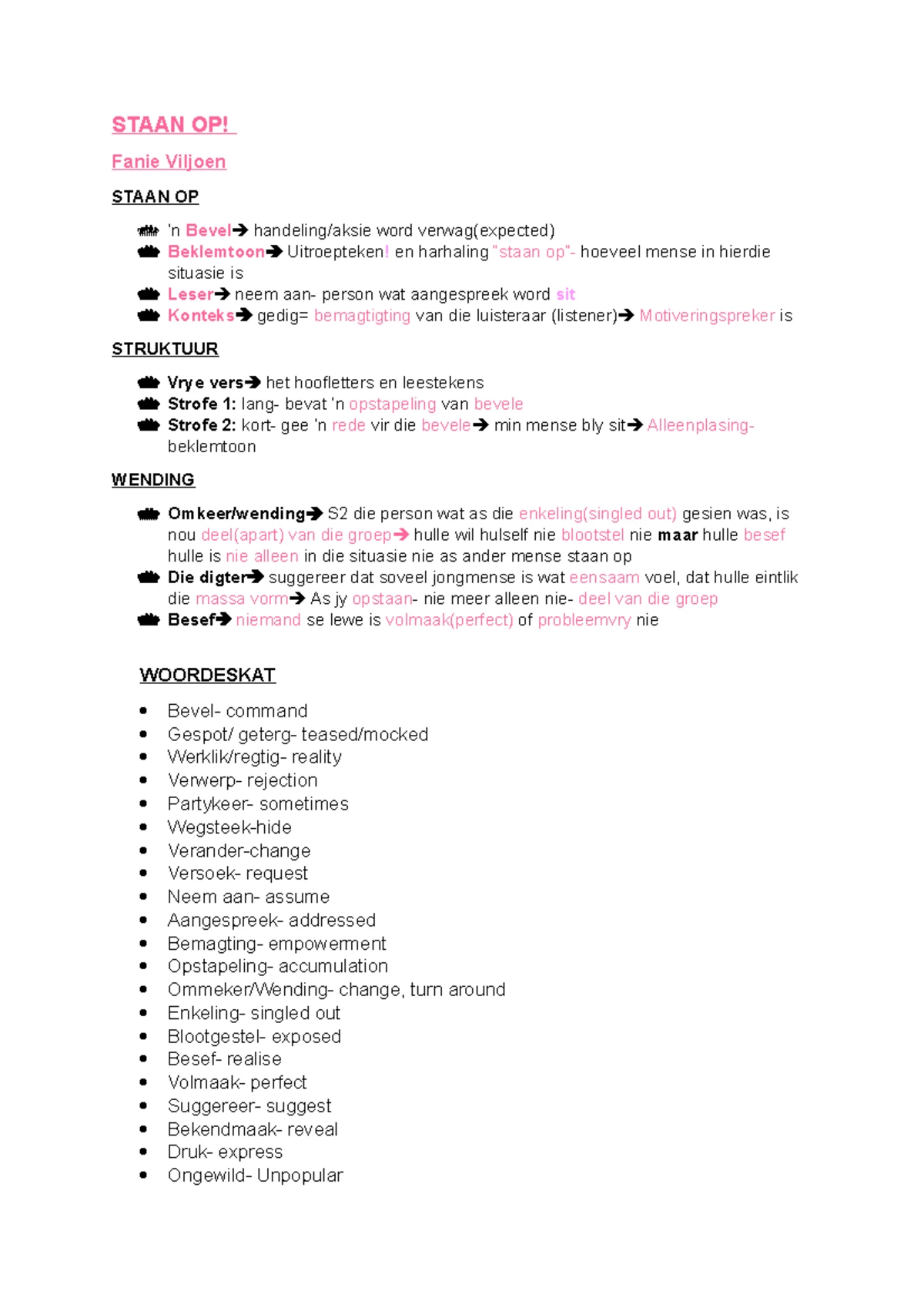 STAAN OP!

Fanie Viljoen

STAAN OP

- 'n Bevel→ handeling/aksie word verwag(expected)
- Beklemtoon→ Uitroepteken! en harhaling "staan op"- hoeveel mense in hierdie situasie is
- Leser→ neem aan- person wat aangespreek word sit
- Konteks→ gedig= bemagtigting van die luisteraar (listener)→ Motiveringspreker is

STRUKTUUR

- Vrye vers→ het hoofletters en leestekens
- Strofe 1: lang- bevat 'n opstapeling van bevele
- Strofe 2: kort- gee 'n rede vir die bevele→ min mense bly sit→ Alleenplasing- beklemtoon

WENDING

- Omkeer/wending→ S2 die person wat as die enkeling(singled out) gesien was, is nou deel(apart) van die groep→ hulle wil hulself nie blootstel nie maar hulle besef hulle is nie alleen in die situasie nie as ander mense staan op
- Die digter→ suggereer dat soveel jongmense is wat eensaam voel, dat hulle eintlik die massa vorm→ As jy opstaan- nie meer alleen nie- deel van die groep
- Besef→ niemand se lewe is volmaak(perfect) of probleemvry nie

WOORDESKAT

- Bevel- command
- Gespot/ geterg- teased/mocked
- Werklik/regtig- reality
- Verwerp- rejection
- Partykeer- sometimes
- Wegsteek-hide
- Verander-change
- Versoek- request
- Neem aan- assume
- Aangespreek- addressed
- Bemagting- empowerment
- Opstapeling- accumulation
- Ommeker/Wending- change, turn around
- Enkeling- singled out
- Blootgestel- exposed
- Besef- realise
- Volmaak- perfect
- Suggereer- suggest
- Bekendmaak- reveal
- Druk- express
- Ongewild- Unpopular